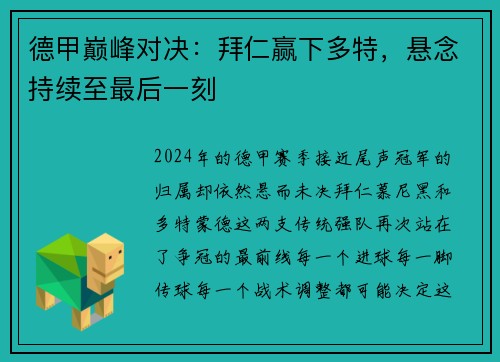 德甲巅峰对决：拜仁赢下多特，悬念持续至最后一刻

2024年的德甲赛季接近尾声冠军的归属却依然悬而未决拜仁慕尼黑和多特蒙德这两支传统强队再次站在了争冠的最前线每一个进球每一脚传球每一个战术调整都可能决定这